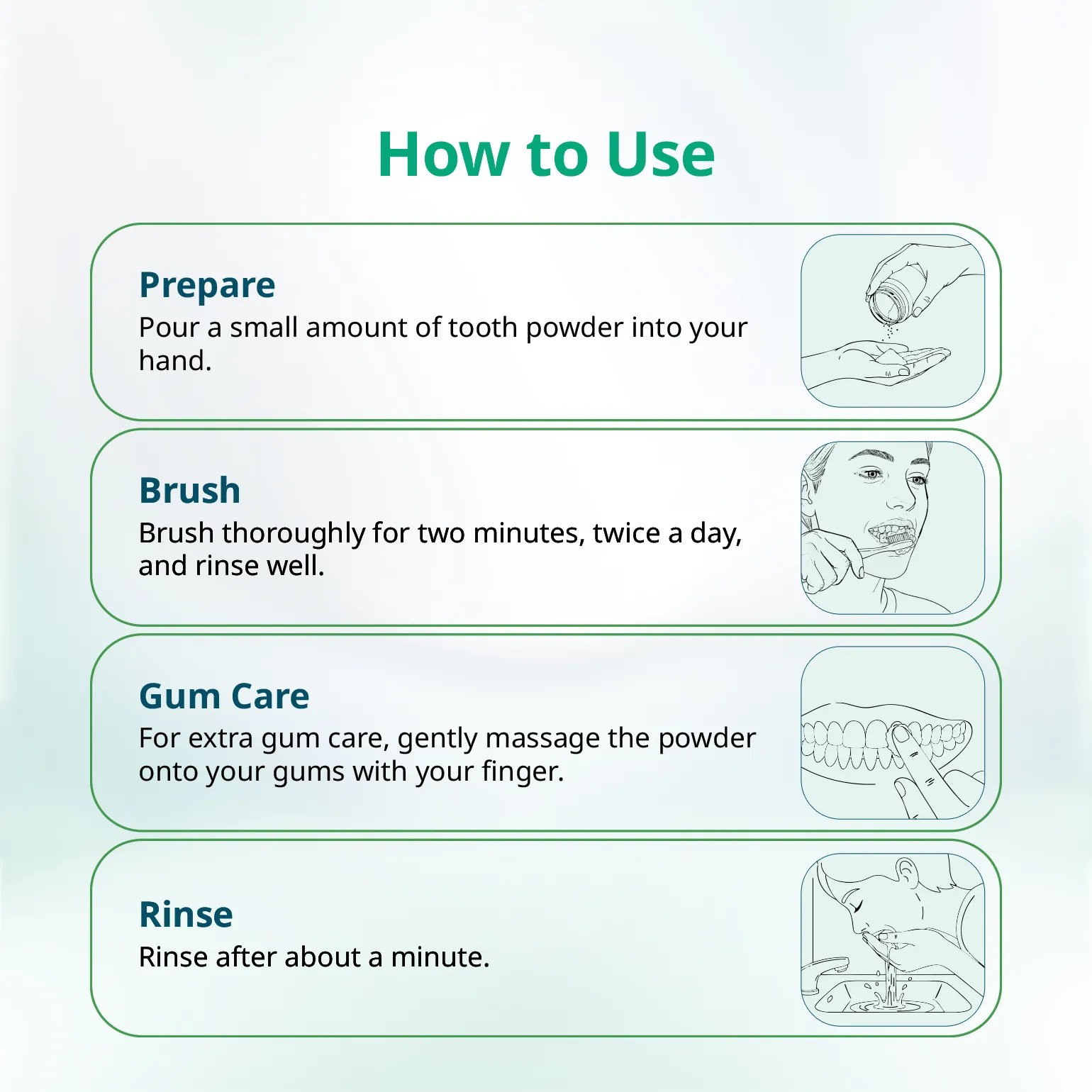 How to Use

Prepare
Pour a small amount of tooth powder into your hand.

Brush
Brush thoroughly for two minutes, twice a day, and rinse well.

Gum Care
For extra gum care, gently massage the powder onto your gums with your finger.

Rinse
Rinse after about a minute.